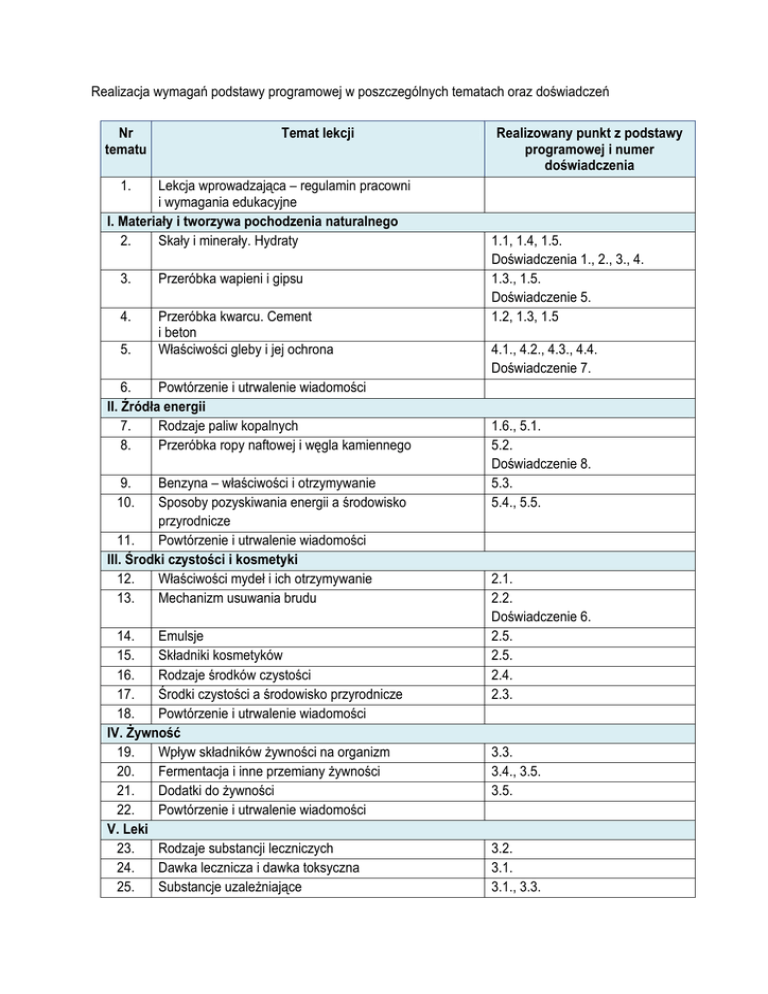 Realizacja wymagań podstawy programowej w poszczególnych tematach oraz doświadczeń

| Nr tematu | Temat lekcji | Realizowany punkt z podstawy programowej i numer doświadczenia |
|---|---|---|
| 1. | Lekcja wprowadzająca – regulamin pracowni i wymagania edukacyjne | |
| I. Materiały i tworzywa pochodzenia naturalnego | | |
| 2. | Skały i minerały. Hydraty | 1.1, 1.4, 1.5. Doświadczenia 1., 2., 3., 4. |
| 3. | Przeróbka wapieni i gipsu | 1.3., 1.5. Doświadczenie 5. |
| 4. | Przeróbka kwarcu. Cement i beton | 1.2, 1.3, 1.5 |
| 5. | Właściwości gleby i jej ochrona | 4.1., 4.2., 4.3., 4.4. Doświadczenie 7. |
| 6. | Powtórzenie i utrwalenie wiadomości | |
| II. Źródła energii | | |
| 7. | Rodzaje paliw kopalnych | 1.6., 5.1. |
| 8. | Przeróbka ropy naftowej i węgla kamiennego | 5.2. Doświadczenie 8. |
| 9. | Benzyna – właściwości i otrzymywanie | 5.3. |
| 10. | Sposoby pozyskiwania energii a środowisko przyrodnicze | 5.4., 5.5. |
| 11. | Powtórzenie i utrwalenie wiadomości | |
| III. Środki czystości i kosmetyki | | |
| 12. | Właściwości mydeł i ich otrzymywanie | 2.1. |
| 13. | Mechanizm usuwania brudu | 2.2. Doświadczenie 6. |
| 14. | Emulsje | 2.5. |
| 15. | Składniki kosmetyków | 2.5. |
| 16. | Rodzaje środków czystości | 2.4. |
| 17. | Środki czystości a środowisko przyrodnicze | 2.3. |
| 18. | Powtórzenie i utrwalenie wiadomości | |
| IV. Żywność | | |
| 19. | Wpływ składników żywności na organizm | 3.3. |
| 20. | Fermentacja i inne przemiany żywności | 3.4., 3.5. |
| 21. | Dodatki do żywności | 3.5. |
| 22. | Powtórzenie i utrwalenie wiadomości | |
| V. Leki | | |
| 23. | Rodzaje substancji leczniczych | 3.2. |
| 24. | Dawka lecznicza i dawka toksyczna | 3.1. |
| 25. | Substancje uzależniające | 3.1., 3.3. |